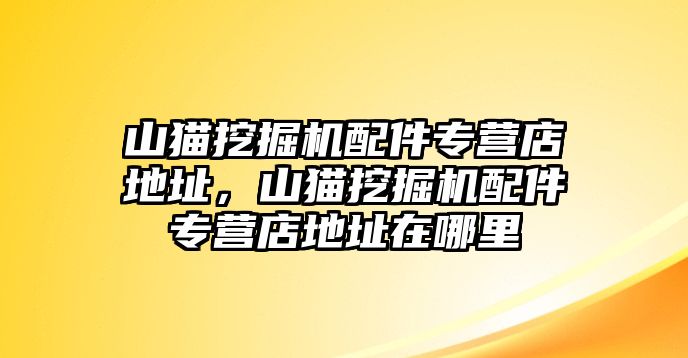 山猫挖掘机配件专营店地址，山猫挖掘机配件专营店地址在哪里